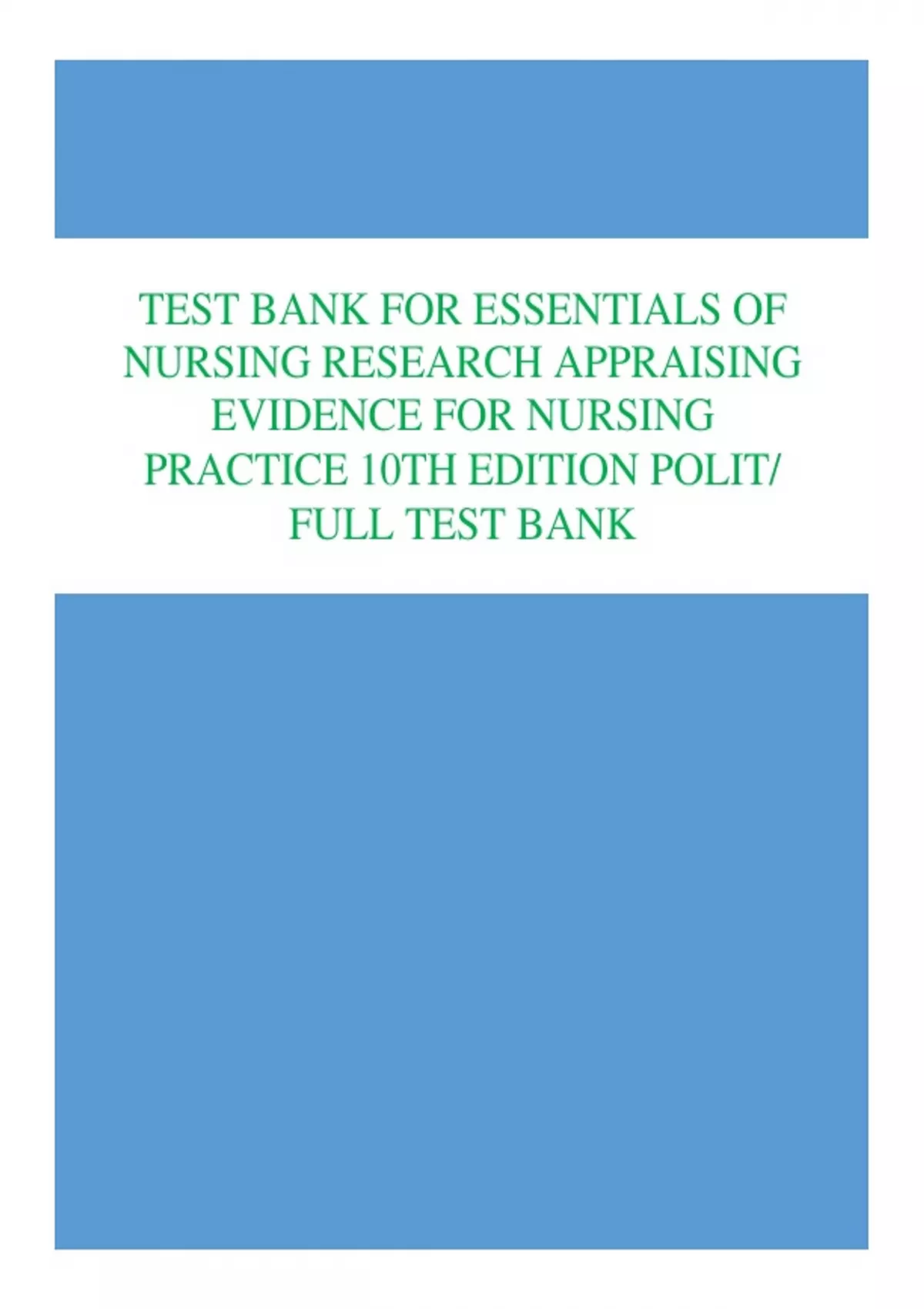 TEST BANK FOR ESSENTIALS OF NURSING RESEARCH APPRAISING EVIDENCE FOR NURSING PRACTICE 10TH EDITION POLIT/ FULL TEST BANK